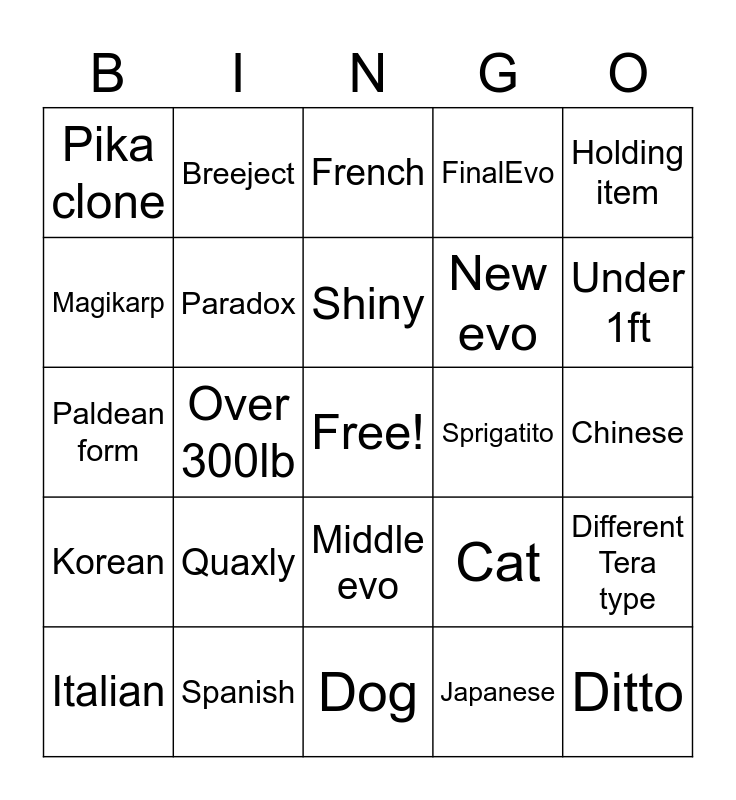 | B | I | N | G | O |
|---|---|---|---|---|
| Pika clone | Breeject | French | FinalEvo | Holding item |
| Magikarp | Paradox | Shiny | New evo | Under 1ft |
| Paldean form | Over 300lb | Free! | Sprigatito | Chinese |
| Korean | Quaxly | Middle evo | Cat | Different Tera type |
| Italian | Spanish | Dog | Japanese | Ditto |